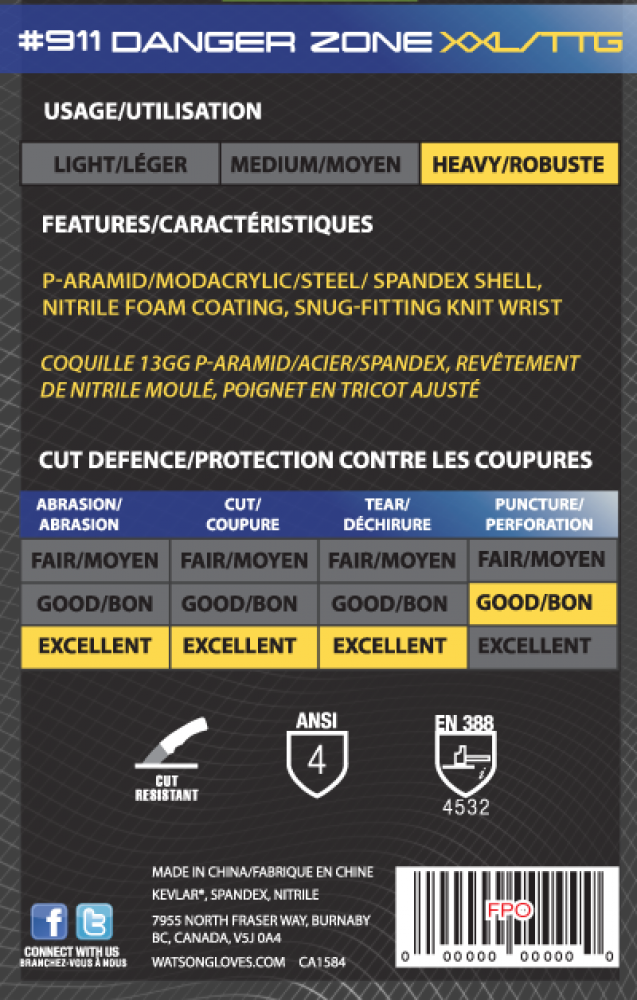 #911 DANGER ZONE XXL/TTG

USAGE/UTILISATION

| LIGHT/LÉGER | MEDIUM/MOYEN | HEAVY/ROBUSTE |
|---|---|---|

FEATURES/CARACTÉRISTIQUES

P-ARAMID/MODACRYLIC/STEEL/ SPANDEX SHELL, NITRILE FOAM COATING, SNUG-FITTING KNIT WRIST

COQUILLE 13GG P-ARAMID/ACIER/SPANDEX, REVÊTEMENT DE NITRILE MOULÉ, POIGNET EN TRICOT AJUSTÉ

CUT DEFENCE/PROTECTION CONTRE LES COUPURES

| ABRASION/ ABRASION | CUT/ COUPURE | TEAR/ DÉCHIRURE | PUNCTURE/ PERFORATION |
|---|---|---|---|
| FAIR/MOYEN | FAIR/MOYEN | FAIR/MOYEN | FAIR/MOYEN |
| GOOD/BON | GOOD/BON | GOOD/BON | GOOD/BON |
| EXCELLENT | EXCELLENT | EXCELLENT | EXCELLENT |

CUT RESISTANT

ANSI
4

EN 388
4532

CONNECT WITH US
BRANCHEZ-VOUS À NOUS

MADE IN CHINA/FABRIQUE EN CHINE
KEVLAR®, SPANDEX, NITRILE
7955 NORTH FRASER WAY, BURNABY BC, CANADA, V5J 0A4
WATSONGLOVES.COM CA1584

FPO
0 00000 00000 0